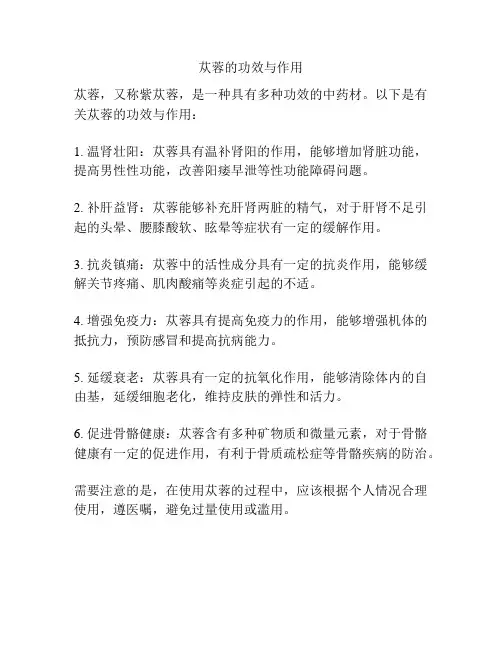 苁蓉的功效与作用

苁蓉，又称紫苁蓉，是一种具有多种功效的中药材。以下是有关苁蓉的功效与作用：

1. 温肾壮阳：苁蓉具有温补肾阳的作用，能够增加肾脏功能，提高男性性功能，改善阳痿早泄等性功能障碍问题。

2. 补肝益肾：苁蓉能够补充肝肾两脏的精气，对于肝肾不足引起的头晕、腰膝酸软、眩晕等症状有一定的缓解作用。

3. 抗炎镇痛：苁蓉中的活性成分具有一定的抗炎作用，能够缓解关节疼痛、肌肉酸痛等炎症引起的不适。

4. 增强免疫力：苁蓉具有提高免疫力的作用，能够增强机体的抵抗力，预防感冒和提高抗病能力。

5. 延缓衰老：苁蓉具有一定的抗氧化作用，能够清除体内的自由基，延缓细胞老化，维持皮肤的弹性和活力。

6. 促进骨骼健康：苁蓉含有多种矿物质和微量元素，对于骨骼健康有一定的促进作用，有利于骨质疏松症等骨骼疾病的防治。

需要注意的是，在使用苁蓉的过程中，应该根据个人情况合理使用，遵医嘱，避免过量使用或滥用。